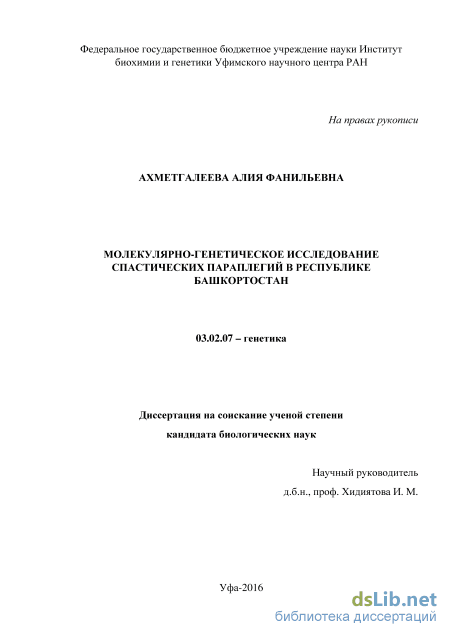 Федеральное государственное бюджетное учреждение науки Институт биохимии и генетики Уфимского научного центра РАН

На правах рукописи

АХМЕТГАЛЕЕВА АЛИЯ ФАНИЛЬЕВНА

МОЛЕКУЛЯРНО-ГЕНЕТИЧЕСКОЕ ИССЛЕДОВАНИЕ СПАСТИЧЕСКИХ ПАРАПЛЕГИЙ В РЕСПУБЛИКЕ БАШКОРТОСТАН

03.02.07 – генетика

Диссертация на соискание ученой степени кандидата биологических наук

Научный руководитель
д.б.н., проф. Хидиятова И. М.

Уфа-2016

dsLib.net
библиотека диссертаций